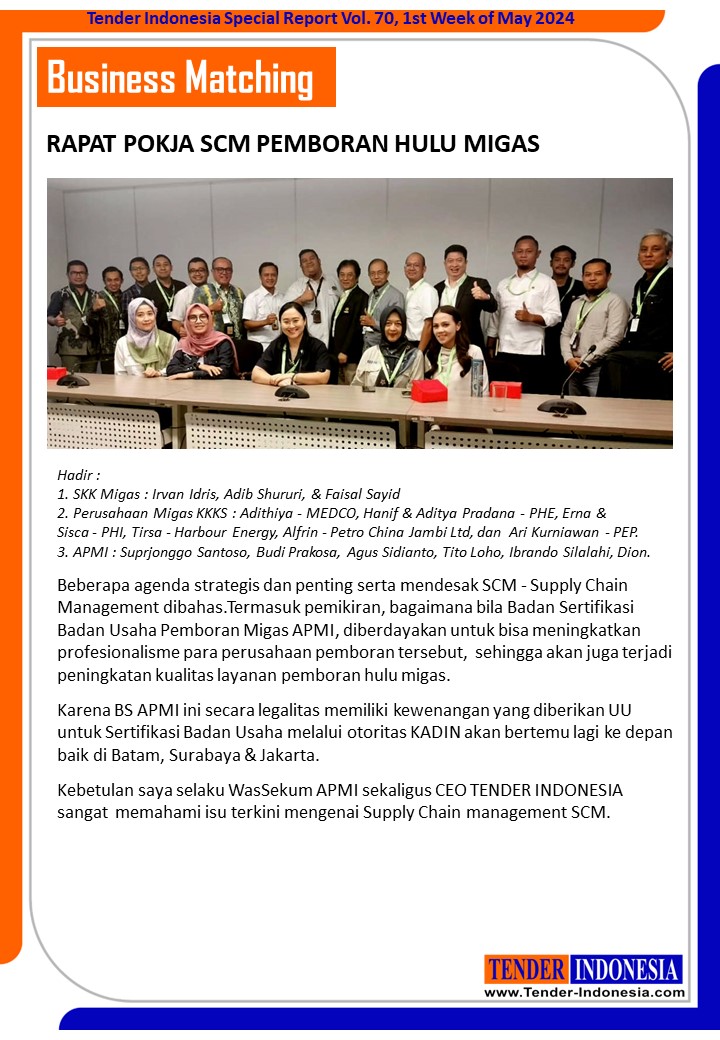 Tender Indonesia Special Report Vol. 70, 1st Week of May 2024

Business Matching

RAPAT POKJA SCM PEMBORAN HULU MIGAS

Hadir :
1. SKK Migas : Irvan Idris, Adib Shururi, & Faisal Sayid
2. Perusahaan Migas KKKS : Adithiya - MEDCO, Hanif & Aditya Pradana - PHE, Erna & Sisca - PHI, Tirsa - Harbour Energy, Alfrin - Petro China Jambi Ltd, dan Ari Kurniawan - PEP.
3. APMI : Suprjonggo Santoso, Budi Prakosa, Agus Sidianto, Tito Loho, Ibrando Silalahi, Dion.

Beberapa agenda strategis dan penting serta mendesak SCM - Supply Chain Management dibahas.Termasuk pemikiran, bagaimana bila Badan Sertifikasi Badan Usaha Pemboran Migas APMI, diberdayakan untuk bisa meningkatkan profesionalisme para perusahaan pemboran tersebut, sehingga akan juga terjadi peningkatan kualitas layanan pemboran hulu migas.

Karena BS APMI ini secara legalitas memiliki kewenangan yang diberikan UU untuk Sertifikasi Badan Usaha melalui otoritas KADIN akan bertemu lagi ke depan baik di Batam, Surabaya & Jakarta.

Kebetulan saya selaku WasSekum APMI sekaligus CEO TENDER INDONESIA sangat memahami isu terkini mengenai Supply Chain management SCM.

TENDER INDONESIA
www.Tender-Indonesia.com